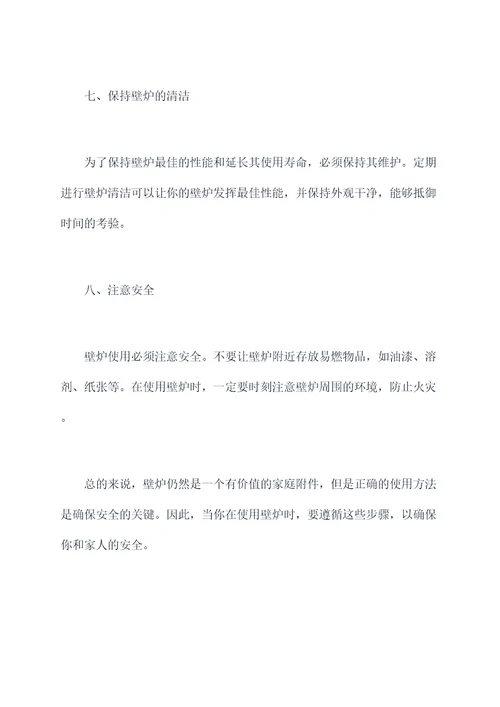 七、保持壁炉的清洁

为了保持壁炉最佳的性能和延长其使用寿命，必须保持其维护。定期进行壁炉清洁可以让你的壁炉发挥最佳性能，并保持外观干净，能够抵御时间的考验。

八、注意安全

壁炉使用必须注意安全。不要让壁炉附近存放易燃物品，如油漆、溶剂、纸张等。在使用壁炉时，一定要时刻注意壁炉周围的环境，防止火灾。

总的来说，壁炉仍然是一个有价值的家庭附件，但是正确的使用方法是确保安全的关键。因此，当你在使用壁炉时，要遵循这些步骤，以确保你和家人的安全。